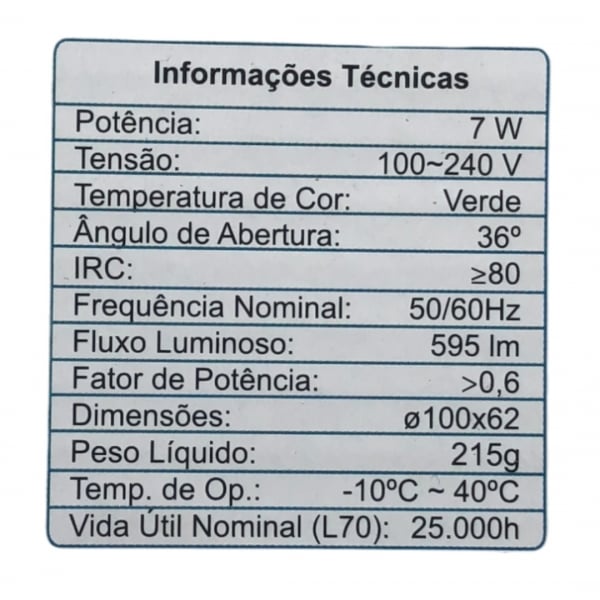 Informações Técnicas

Potência: 7 W
Tensão: 100~240 V
Temperatura de Cor: Verde
Ângulo de Abertura: 36º
IRC: ≥80
Frequência Nominal: 50/60Hz
Fluxo Luminoso: 595 lm
Fator de Potência: >0,6
Dimensões: ø100x62
Peso Líquido: 215g
Temp. de Op.: -10ºC ~ 40ºC
Vida Útil Nominal (L70): 25.000h